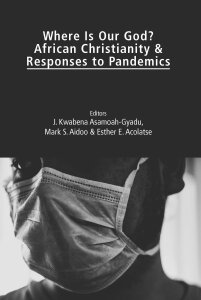 Where Is Our God?
African Christianity &
Responses to Pandemics

Editors
J. Kwabena Asamoah-Gyadu,
Mark S. Aidoo & Esther E. Acolatse